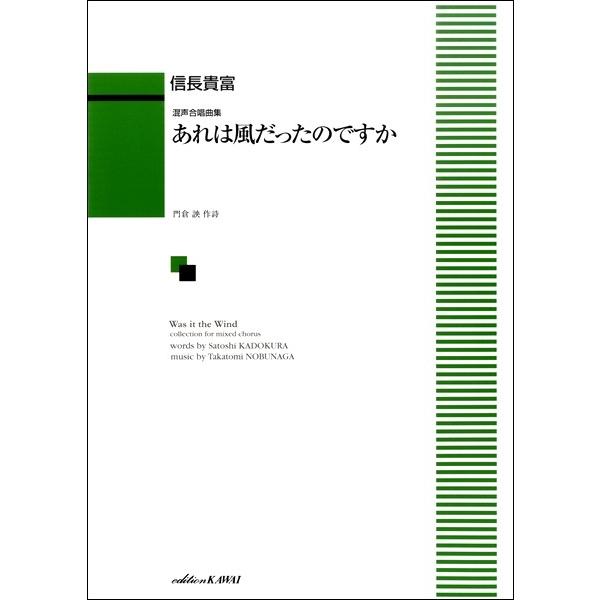 信長貴富

混声合唱曲集
あれは風だったのですか

門倉 訣 作詩

Was it the Wind
collection for mixed chorus
words by Satoshi KADOKURA
music by Takatomi NOBUNAGA

edition KAWAI